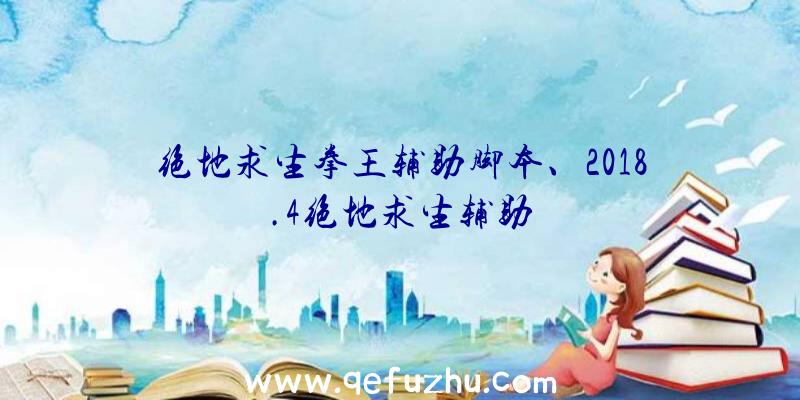 绝地求生拳王辅助脚本、2018.4绝地求生辅助

www.qefuzhu.com